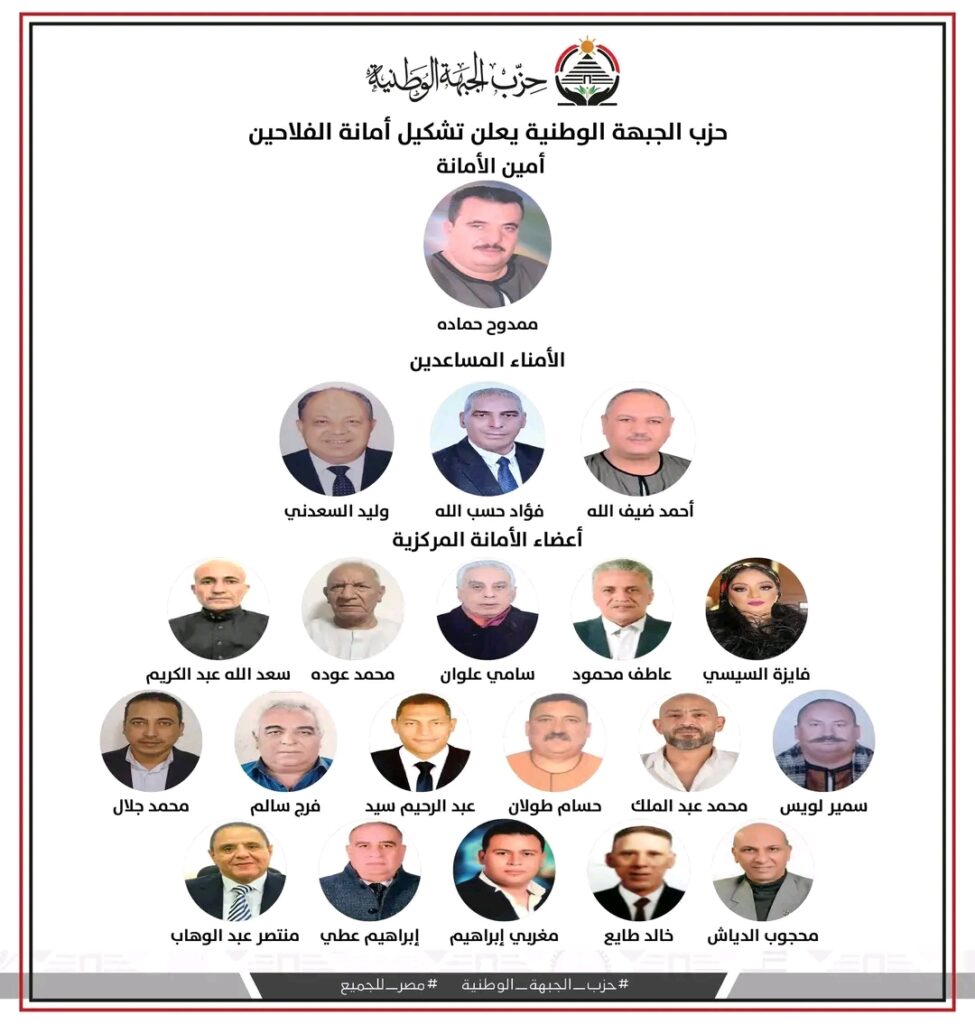 حزب الجبهة الوطنية

حزب الجبهة الوطنية يعلن تشكيل أمانة الفلاحين

أمين الأمانة

ممدوح حماده

الأمناء المساعدين

أحمد ضيف الله

فؤاد حسب الله

وليد السعدني

أعضاء الأمانة المركزية

فايزة السيسي

عاطف محمود

سامي علوان

محمد عوده

سعد الله عبد الكريم

سمير لويس

محمد عبد الملك

حسام طولان

عبد الرحيم سيد

فرج سالم

محمد جلال

محجوب الدياش

خالد طايع

مغربي إبراهيم

إبراهيم عطي

منتصر عبد الوهاب

#حزب_الجبهة_الوطنية #مصر_للجميع